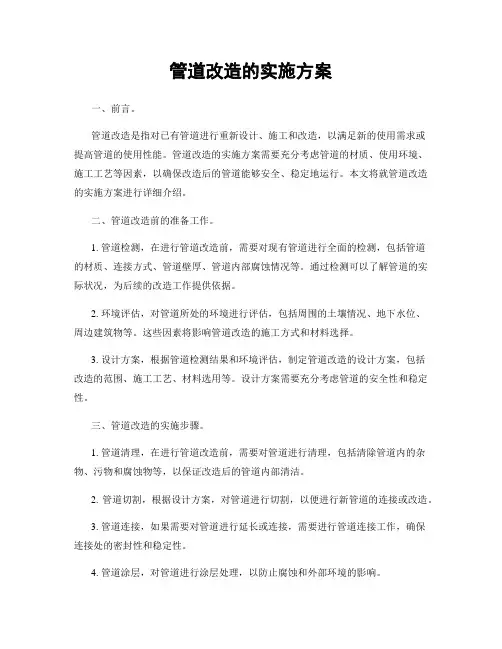 管道改造的实施方案

一、前言。

管道改造是指对已有管道进行重新设计、施工和改造，以满足新的使用需求或提高管道的使用性能。管道改造的实施方案需要充分考虑管道的材质、使用环境、施工工艺等因素，以确保改造后的管道能够安全、稳定地运行。本文将就管道改造的实施方案进行详细介绍。

二、管道改造前的准备工作。

1. 管道检测，在进行管道改造前，需要对现有管道进行全面的检测，包括管道的材质、连接方式、管道壁厚、管道内部腐蚀情况等。通过检测可以了解管道的实际状况，为后续的改造工作提供依据。

2. 环境评估，对管道所处的环境进行评估，包括周围的土壤情况、地下水位、周边建筑物等。这些因素将影响管道改造的施工方式和材料选择。

3. 设计方案，根据管道检测结果和环境评估，制定管道改造的设计方案，包括改造的范围、施工工艺、材料选用等。设计方案需要充分考虑管道的安全性和稳定性。

三、管道改造的实施步骤。

1. 管道清理，在进行管道改造前，需要对管道进行清理，包括清除管道内的杂物、污物和腐蚀物等，以保证改造后的管道内部清洁。

2. 管道切割，根据设计方案，对管道进行切割，以便进行新管道的连接或改造。

3. 管道连接，如果需要对管道进行延长或连接，需要进行管道连接工作，确保连接处的密封性和稳定性。

4. 管道涂层，对管道进行涂层处理，以防止腐蚀和外部环境的影响。